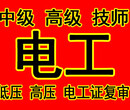 中级 高级 技师

电工

低压 高压 电工证复审